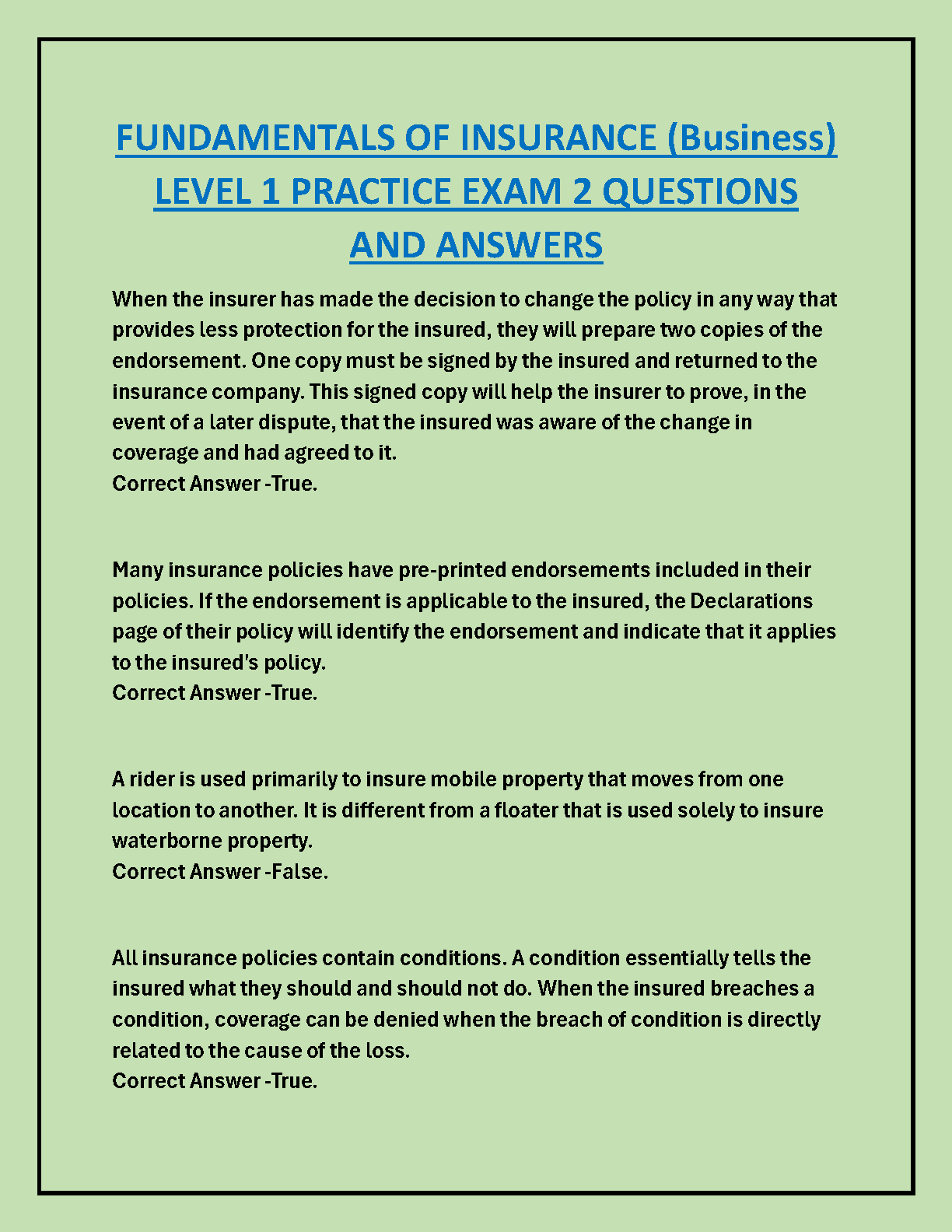 FUNDAMENTALS OF INSURANCE (Business) LEVEL 1 PRACTICE EXAM 2 QUESTIONS AND ANSWERS

When the insurer has made the decision to change the policy in any way that provides less protection for the insured, they will prepare two copies of the endorsement. One copy must be signed by the insured and returned to the insurance company. This signed copy will help the insurer to prove, in the event of a later dispute, that the insured was aware of the change in coverage and had agreed to it.
Correct Answer -True.

Many insurance policies have pre-printed endorsements included in their policies. If the endorsement is applicable to the insured, the Declarations page of their policy will identify the endorsement and indicate that it applies to the insured's policy.
Correct Answer -True.

A rider is used primarily to insure mobile property that moves from one location to another. It is different from a floater that is used solely to insure waterborne property.
Correct Answer -False.

All insurance policies contain conditions. A condition essentially tells the insured what they should and should not do. When the insured breaches a condition, coverage can be denied when the breach of condition is directly related to the cause of the loss.
Correct Answer -True.